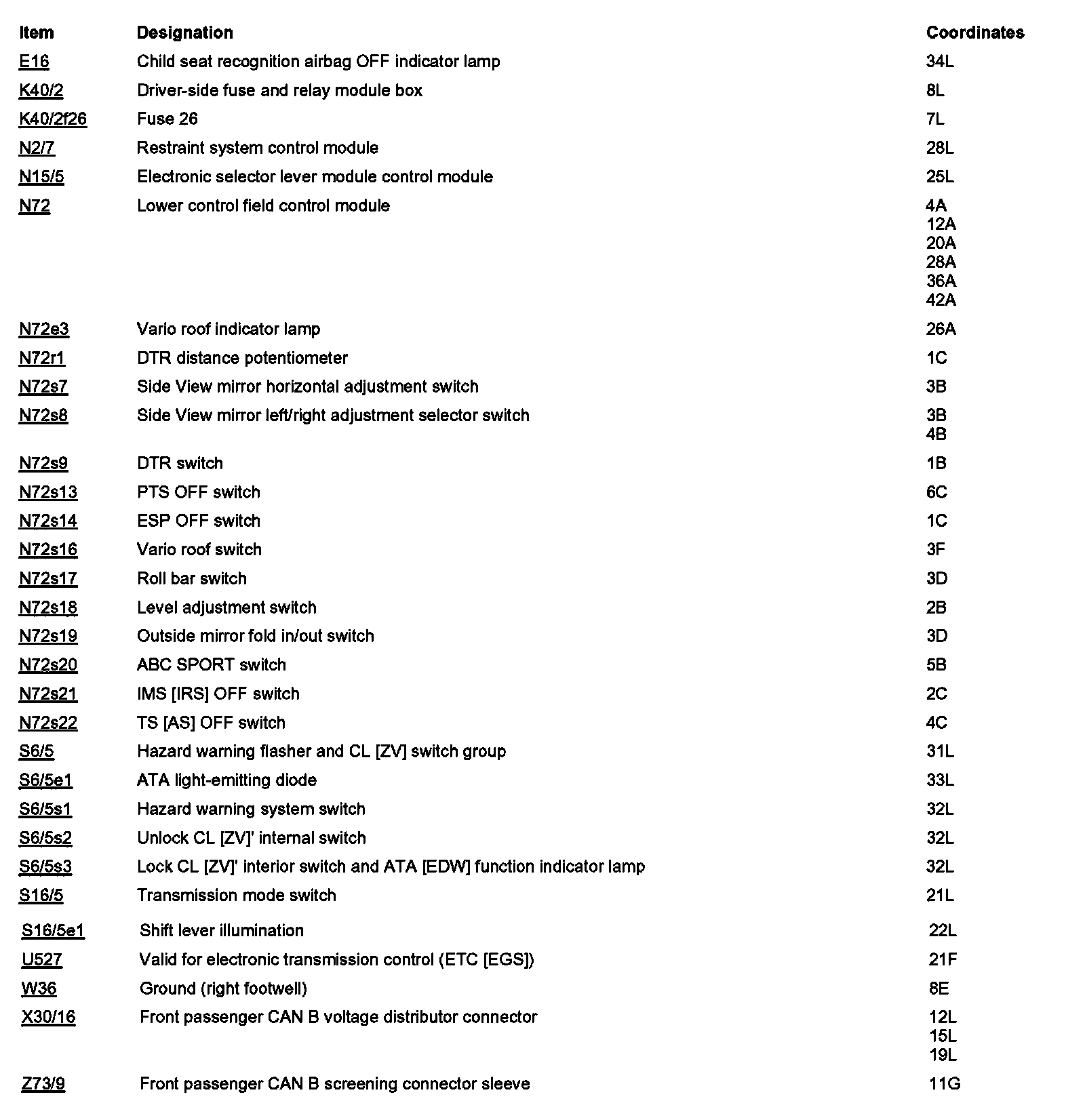 | Item | Designation | Coordinates |
|---|---|---|
| E16 | Child seat recognition airbag OFF indicator lamp | 34L |
| K40/2 | Driver-side fuse and relay module box | 8L |
| K40/2f26 | Fuse 26 | 7L |
| N2/7 | Restraint system control module | 28L |
| N15/5 | Electronic selector lever module control module | 25L |
| N72 | Lower control field control module | 4A 12A 20A 28A 36A 42A |
| N72e3 | Vario roof indicator lamp | 26A |
| N72r1 | DTR distance potentiometer | 1C |
| N72s7 | Side View mirror horizontal adjustment switch | 3B |
| N72s8 | Side View mirror left/right adjustment selector switch | 3B 4B |
| N72s9 | DTR switch | 1B |
| N72s13 | PTS OFF switch | 6C |
| N72s14 | ESP OFF switch | 1C |
| N72s16 | Vario roof switch | 3F |
| N72s17 | Roll bar switch | 3D |
| N72s18 | Level adjustment switch | 2B |
| N72s19 | Outside mirror fold in/out switch | 3D |
| N72s20 | ABC SPORT switch | 5B |
| N72s21 | IMS [IRS] OFF switch | 2C |
| N72s22 | TS [AS] OFF switch | 4C |
| S6/5 | Hazard warning flasher and CL [ZV] switch group | 31L |
| S6/5e1 | ATA light-emitting diode | 33L |
| S6/5s1 | Hazard warning system switch | 32L |
| S6/5s2 | Unlock CL [ZV]' internal switch | 32L |
| S6/5s3 | Lock CL [ZV]' interior switch and ATA [EDW] function indicator lamp | 32L |
| S16/5 | Transmission mode switch | 21L |
| S16/5e1 | Shift lever illumination | 22L |
| U527 | Valid for electronic transmission control (ETC [EGS]) | 21F |
| W36 | Ground (right footwell) | 8E |
| X30/16 | Front passenger CAN B voltage distributor connector | 12L 15L 19L |
| Z73/9 | Front passenger CAN B screening connector sleeve | 11G |